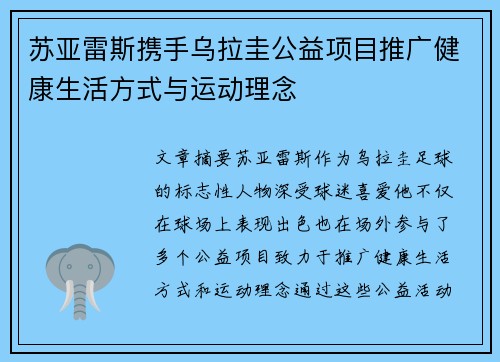 苏亚雷斯携手乌拉圭公益项目推广健康生活方式与运动理念

文章摘要苏亚雷斯作为乌拉圭足球的标志性人物深受球迷喜爱他不仅在球场上表现出色也在场外参与了多个公益项目致力于推广健康生活方式和运动理念通过这些公益活动